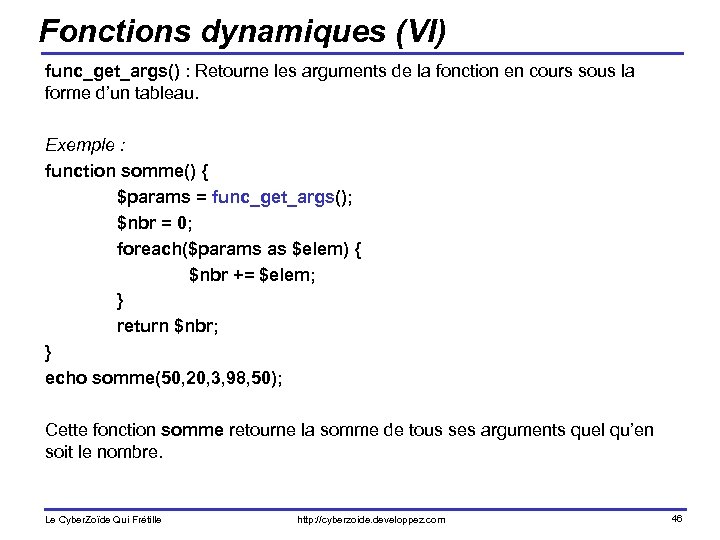 Fonctions dynamiques (VI)

func_get_args() : Retourne les arguments de la fonction en cours sous la forme d'un tableau.

Exemple :
function somme() {
$params = func_get_args();
$nbr = 0;
foreach($params as $elem) {
$nbr += $elem;
}
return $nbr;
}
echo somme(50,20,3,98,50);

Cette fonction somme retourne la somme de tous ses arguments quel qu'en soit le nombre.

Le CyberZoïde Qui Frétille http://cyberzoide.developpez.com 46